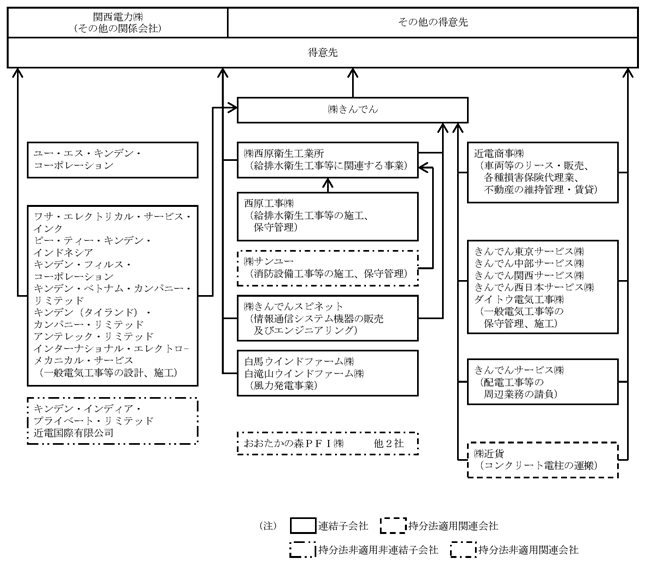 関西電力㈱
（その他の関係会社）

その他の得意先

得意先

㈱きんでん

ユー・エス・キンデン・コーポレーション

ワサ・エレクトリカル・サービス・インク
ピー・ティー・キンデン・インドネシア
キンデン・フィルス・コーポレーション
キンデン・ベトナム・カンパニー・リミテッド
キンデン（タイランド）・カンパニー・リミテッド
アンテレック・リミテッド
インターナショナル・エレクトロ－メカニカル・サービス
（一般電気工事等の設計、施工）

キンデン・インディア・プライベート・リミテッド
近電国際有限公司

㈱西原衛生工業所
（給排水衛生工事等に関連する事業）

西原工事㈱
（給排水衛生工事等の施工、保守管理）

㈱サンユー
（消防設備工事等の施工、保守管理）

㈱きんでんスピネット
（情報通信システム機器の販売及びエンジニアリング）

白馬ウインドファーム㈱
白滝山ウインドファーム㈱
（風力発電事業）

おおたかの森ＰＦＩ㈱　他２社

近電商事㈱
（車両等のリース・販売、各種損害保険代理業、不動産の維持管理・賃貸）

きんでん東京サービス㈱
きんでん中部サービス㈱
きんでん関西サービス㈱
きんでん西日本サービス㈱
ダイトウ電気工事㈱
（一般電気工事等の保守管理、施工）

きんでんサービス㈱
（配電工事等の周辺業務の請負）

㈱近貨
（コンクリート電柱の運搬）

（注）　連結子会社　持分法適用関連会社
持分法非適用非連結子会社　持分法非適用関連会社